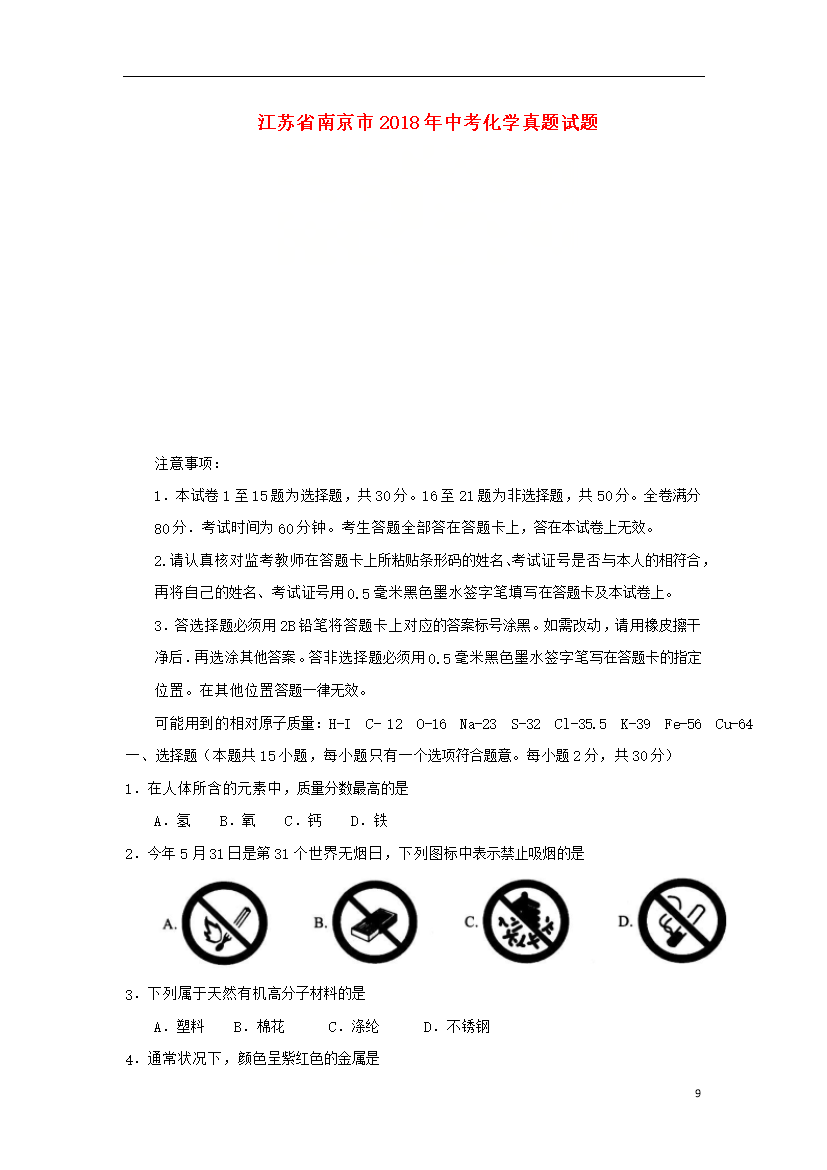 江苏省南京市2018年中考化学真题试题

注意事项：

1．本试卷1至15题为选择题，共30分。16至21题为非选择题，共50分。全卷满分80分．考试时间为60分钟。考生答题全部答在答题卡上，答在本试卷上无效。

2.请认真核对监考教师在答题卡上所粘贴条形码的姓名、考试证号是否与本人的相符合，再将自己的姓名、考试证号用0.5毫米黑色墨水签字笔填写在答题卡及本试卷上。

3．答选择题必须用2B铅笔将答题卡上对应的答案标号涂黑。如需改动，请用橡皮擦干净后．再选涂其他答案。答非选择题必须用0.5毫米黑色墨水签字笔写在答题卡的指定位置。在其他位置答题一律无效。

可能用到的相对原子质量：H-I　C- 12　O-16　Na-23　S-32　Cl-35.5　K-39　Fe-56　Cu-64

一、选择题（本题共15小题，每小题只有一个选项符合题意。每小题2分，共30分）

1．在人体所含的元素中，质量分数最高的是

A．氢　B．氧　C．钙　D．铁

2．今年5月31日是第31个世界无烟日，下列图标中表示禁止吸烟的是

A.　B.　C.　D.

3．下列属于天然有机高分子材料的是

A．塑料　B．棉花　C．涤纶　D．不锈钢

4．通常状况下，颜色呈紫红色的金属是

9